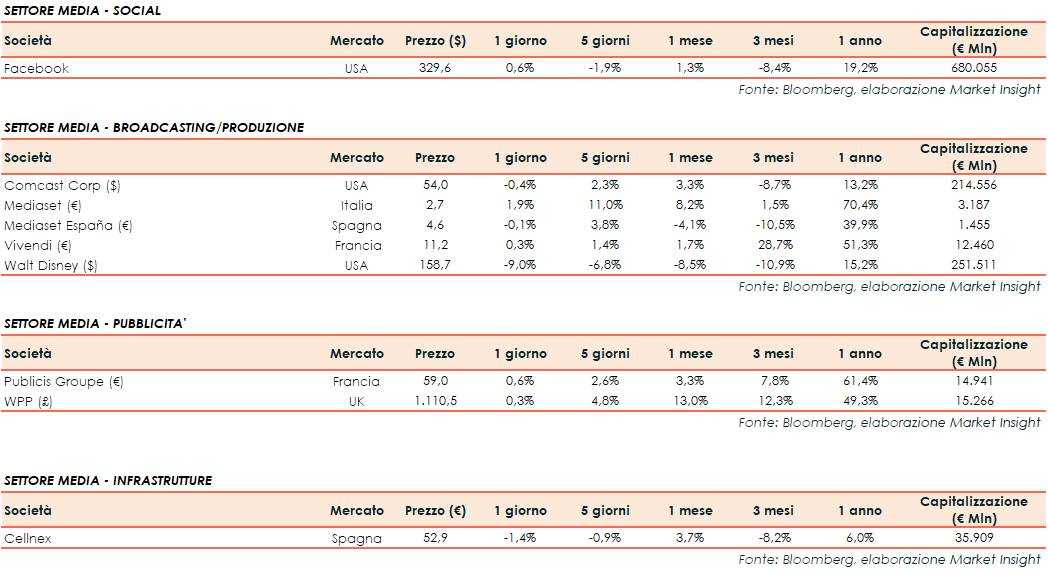 SETTORE MEDIA - SOCIAL

| Società | Mercato | Prezzo ($) | 1 giorno | 5 giorni | 1 mese | 3 mesi | 1 anno | Capitalizzazione (€ Mln) |
|---|---|---|---|---|---|---|---|---|
| Facebook | USA | 329,6 | 0,6% | -1,9% | 1,3% | -8,4% | 19,2% | 680.055 |

Fonte: Bloomberg, elaborazione Market Insight

SETTORE MEDIA - BROADCASTING/PRODUZIONE

| Società | Mercato | Prezzo | 1 giorno | 5 giorni | 1 mese | 3 mesi | 1 anno | Capitalizzazione (€ Mln) |
|---|---|---|---|---|---|---|---|---|
| Comcast Corp ($) | USA | 54,0 | -0,4% | 2,3% | 3,3% | -8,7% | 13,2% | 214.556 |
| Mediaset (€) | Italia | 2,7 | 1,9% | 11,0% | 8,2% | 1,5% | 70,4% | 3.187 |
| Mediaset España (€) | Spagna | 4,6 | -0,1% | 3,8% | -4,1% | -10,5% | 39,9% | 1.455 |
| Vivendi (€) | Francia | 11,2 | 0,3% | 1,4% | 1,7% | 28,7% | 51,3% | 12.460 |
| Walt Disney ($) | USA | 158,7 | -9,0% | -6,8% | -8,5% | -10,9% | 15,2% | 251.511 |

Fonte: Bloomberg, elaborazione Market Insight

SETTORE MEDIA - PUBBLICITA'

| Società | Mercato | Prezzo | 1 giorno | 5 giorni | 1 mese | 3 mesi | 1 anno | Capitalizzazione (€ Mln) |
|---|---|---|---|---|---|---|---|---|
| Publicis Groupe (€) | Francia | 59,0 | 0,6% | 2,6% | 3,3% | 7,8% | 61,4% | 14.941 |
| WPP (£) | UK | 1.110,5 | 0,3% | 4,8% | 13,0% | 12,3% | 49,3% | 15.266 |

Fonte: Bloomberg, elaborazione Market Insight

SETTORE MEDIA - INFRASTRUTTURE

| Società | Mercato | Prezzo (€) | 1 giorno | 5 giorni | 1 mese | 3 mesi | 1 anno | Capitalizzazione (€ Mln) |
|---|---|---|---|---|---|---|---|---|
| Cellnex | Spagna | 52,9 | -1,4% | -0,9% | 3,7% | -8,2% | 6,0% | 35.909 |

Fonte: Bloomberg, elaborazione Market Insight